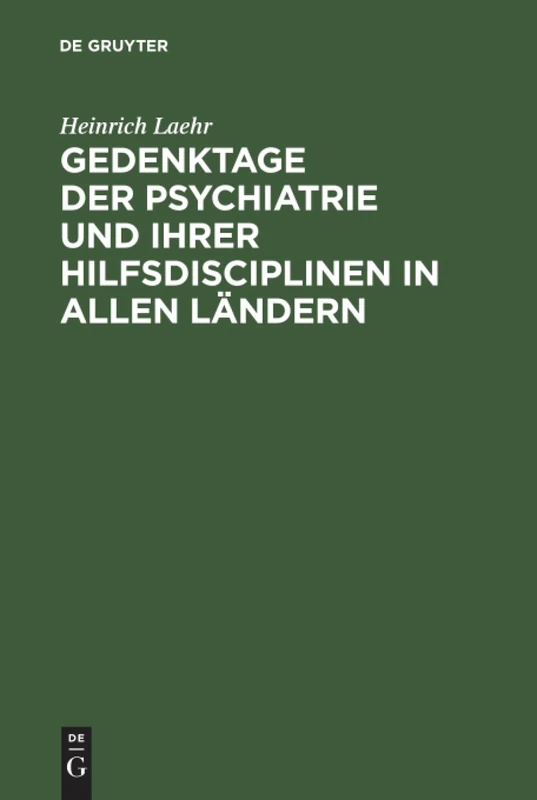 DE GRUYTER

Heinrich Laehr

GEDENKTAGE DER PSYCHIATRIE UND IHRER HILFSDISCIPLINEN IN ALLEN LÄNDERN

DE
G